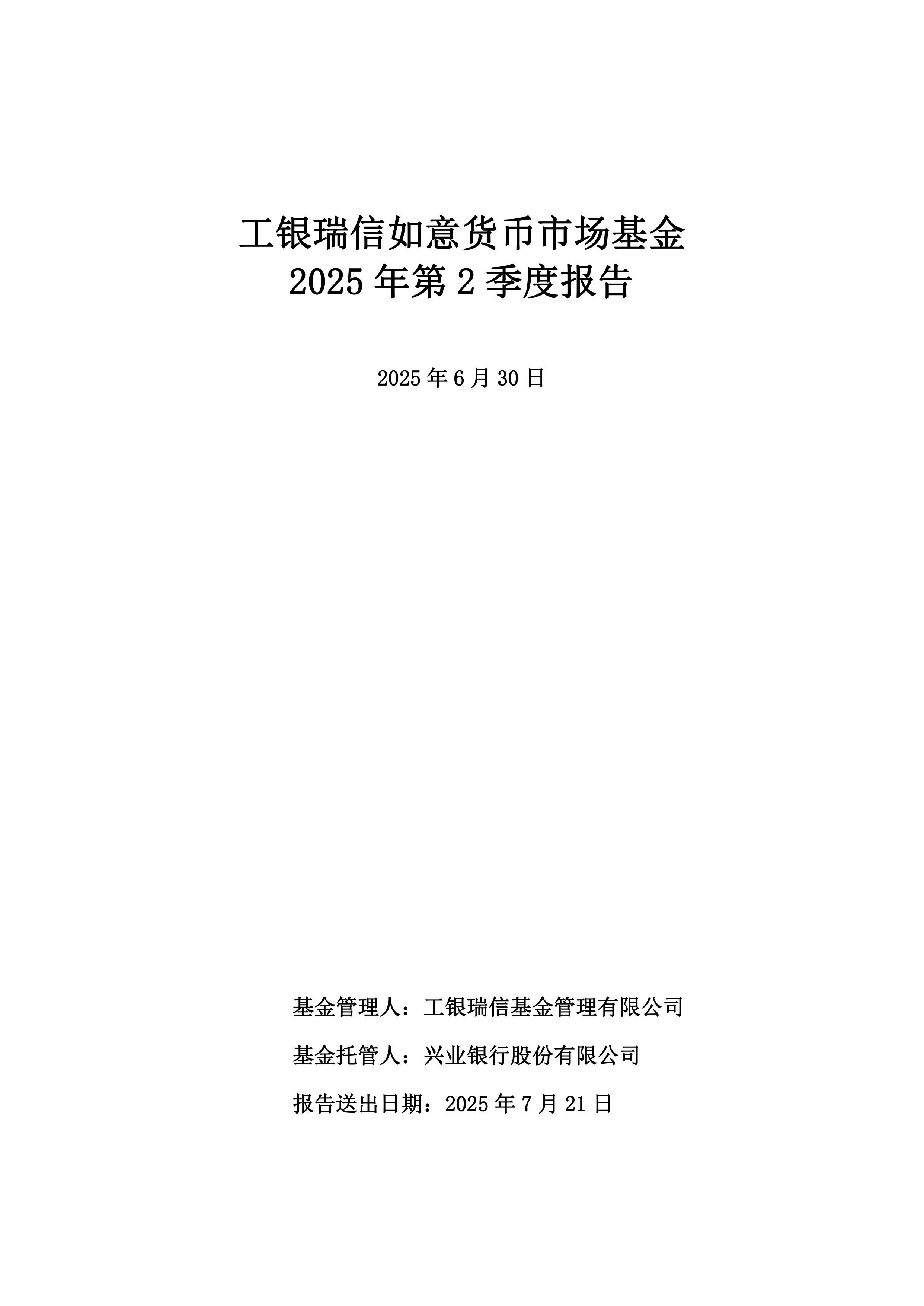 工银瑞信如意货币市场基金
2025 年第 2 季度报告

2025 年 6 月 30 日

基金管理人：工银瑞信基金管理有限公司

基金托管人：兴业银行股份有限公司

报告送出日期：2025 年 7 月 21 日